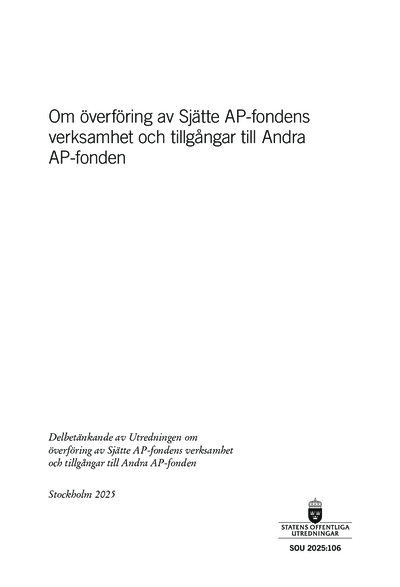 Om överföring av Sjätte AP-fondens verksamhet och tillgångar till Andra AP-fonden

Delbetänkande av Utredningen om överföring av Sjätte AP-fondens verksamhet och tillgångar till Andra AP-fonden

Stockholm 2025

STATENS OFFENTLIGA UTREDNINGAR

SOU 2025:106